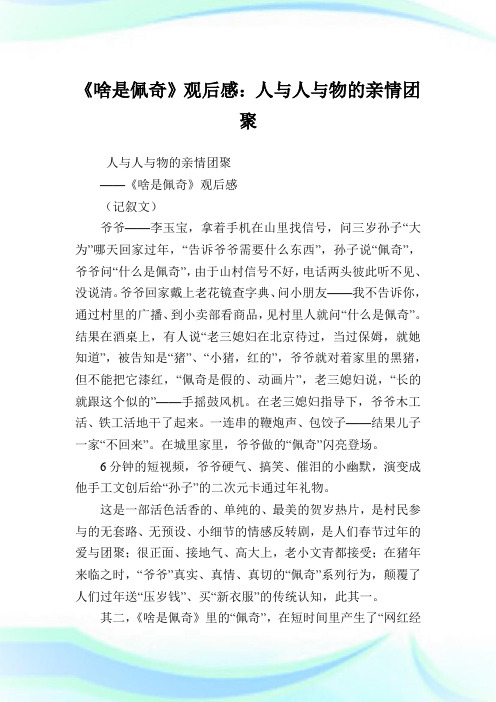 《啥是佩奇》观后感：人与人与物的亲情团聚

人与人与物的亲情团聚

——《啥是佩奇》观后感

（记叙文）

爷爷——李玉宝，拿着手机在山里找信号，问三岁孙子“大为”哪天回家过年，“告诉爷爷需要什么东西”，孙子说“佩奇”，爷爷问“什么是佩奇”，由于山村信号不好，电话两头彼此听不见、没说清。爷爷回家戴上老花镜查字典、问小朋友——我不告诉你，通过村里的广播、到小卖部看商品，见村里人就问“什么是佩奇”。结果在酒桌上，有人说“老三媳妇在北京待过，当过保姆，就她知道”，被告知是“猪”、“小猪，红的”，爷爷就对着家里的黑猪，但不能把它漆红，“佩奇是假的、动画片”，老三媳妇说，“长的就跟这个似的”——手摇鼓风机。在老三媳妇指导下，爷爷木工活、铁工活地干了起来。一连串的鞭炮声、包饺子——结果儿子一家“不回来”。在城里家里，爷爷做的“佩奇”闪亮登场。

6分钟的短视频，爷爷硬气、搞笑、催泪的小幽默，演变成他手工文创后给“孙子”的二次元卡通过年礼物。

这是一部活色活香的、单纯的、最美的贺岁热片，是村民参与的无套路、无预设、小细节的情感反转剧，是人们春节过年的爱与团聚；很正面、接地气、高大上，老小文青都接受；在猪年来临之时，“爷爷”真实、真情、真切的“佩奇”系列行为，颠覆了人们过年送“压岁钱”、买“新衣服”的传统认知，此其一。

其二，《啥是佩奇》里的“佩奇”，在短时间里产生了“网红经